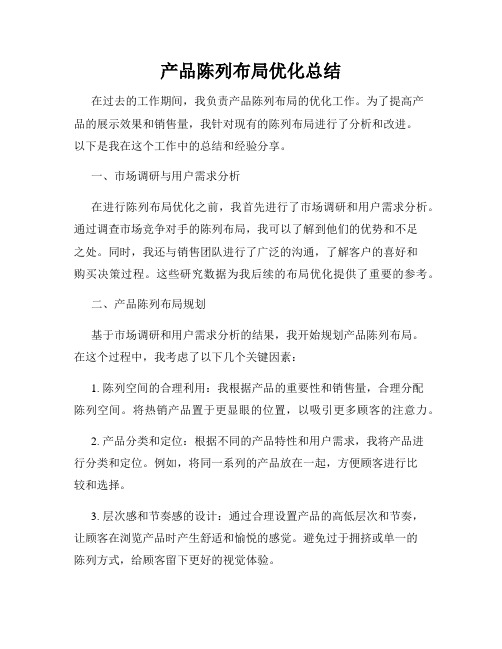 产品陈列布局优化总结

在过去的工作期间，我负责产品陈列布局的优化工作。为了提高产品的展示效果和销售量，我针对现有的陈列布局进行了分析和改进。以下是我在这个工作中的总结和经验分享。

一、市场调研与用户需求分析

在进行陈列布局优化之前，我首先进行了市场调研和用户需求分析。通过调查市场竞争对手的陈列布局，我可以了解到他们的优势和不足之处。同时，我还与销售团队进行了广泛的沟通，了解客户的喜好和购买决策过程。这些研究数据为我后续的布局优化提供了重要的参考。

二、产品陈列布局规划

基于市场调研和用户需求分析的结果，我开始规划产品陈列布局。在这个过程中，我考虑了以下几个关键因素：

1. 陈列空间的合理利用：我根据产品的重要性和销售量，合理分配陈列空间。将热销产品置于更显眼的位置，以吸引更多顾客的注意力。

2. 产品分类和定位：根据不同的产品特性和用户需求，我将产品进行分类和定位。例如，将同一系列的产品放在一起，方便顾客进行比较和选择。

3. 层次感和节奏感的设计：通过合理设置产品的高低层次和节奏，让顾客在浏览产品时产生舒适和愉悦的感觉。避免过于拥挤或单一的陈列方式，给顾客留下更好的视觉体验。